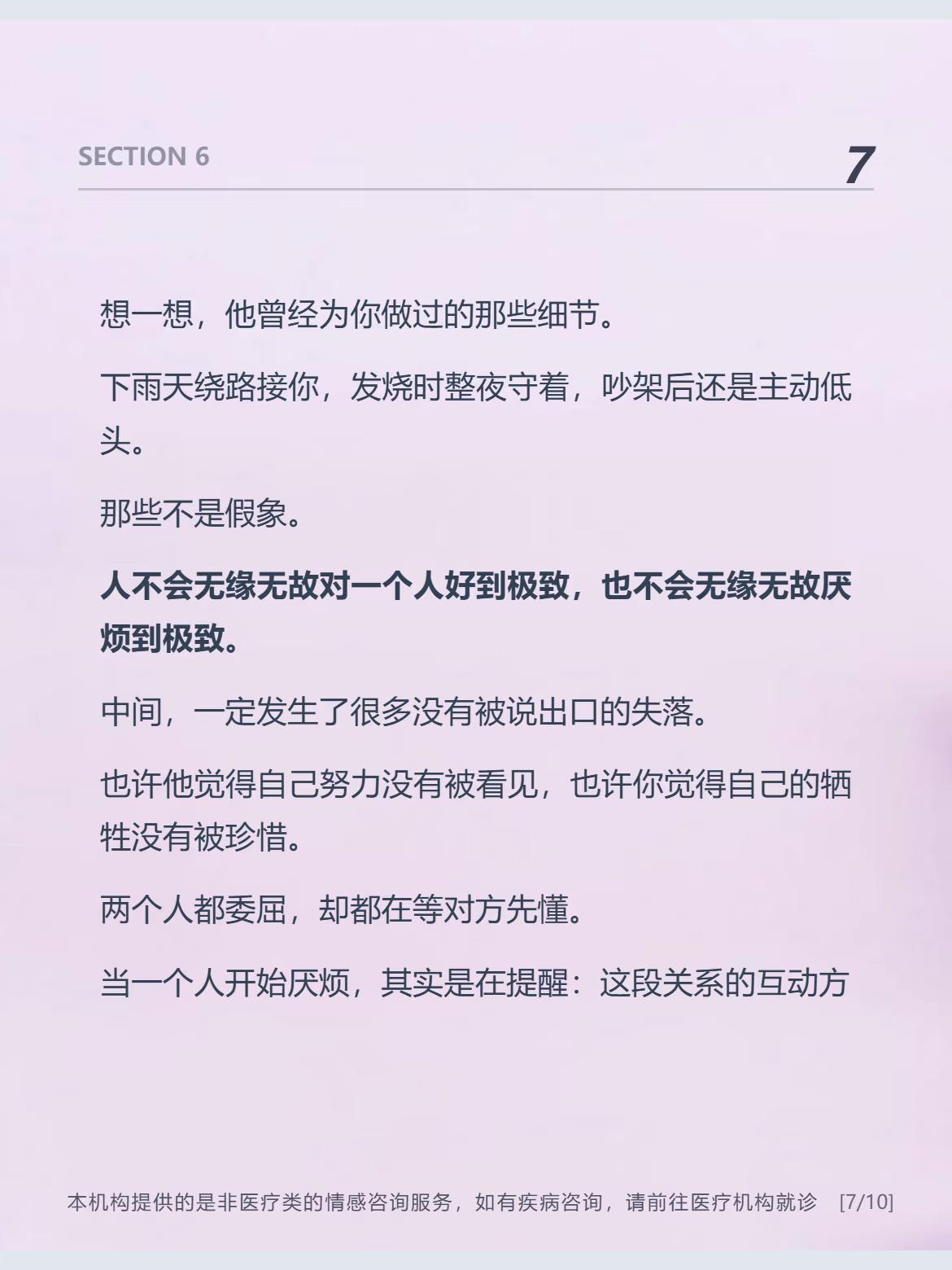 SECTION 6

7

想一想，他曾经为你做过的那些细节。

下雨天绕路接你，发烧时整夜守着，吵架后还是主动低头。

那些不是假象。

人不会无缘无故对一个人好到极致，也不会无缘无故厌烦到极致。

中间，一定发生了很多没有被说出口的失落。

也许他觉得自己努力没有被看见，也许你觉得自己的牺牲没有被珍惜。

两个人都委屈，却都在等对方先懂。

当一个人开始厌烦，其实是在提醒：这段关系的互动方

本机构提供的是非医疗类的情感咨询服务，如有疾病咨询，请前往医疗机构就诊 [7/10]